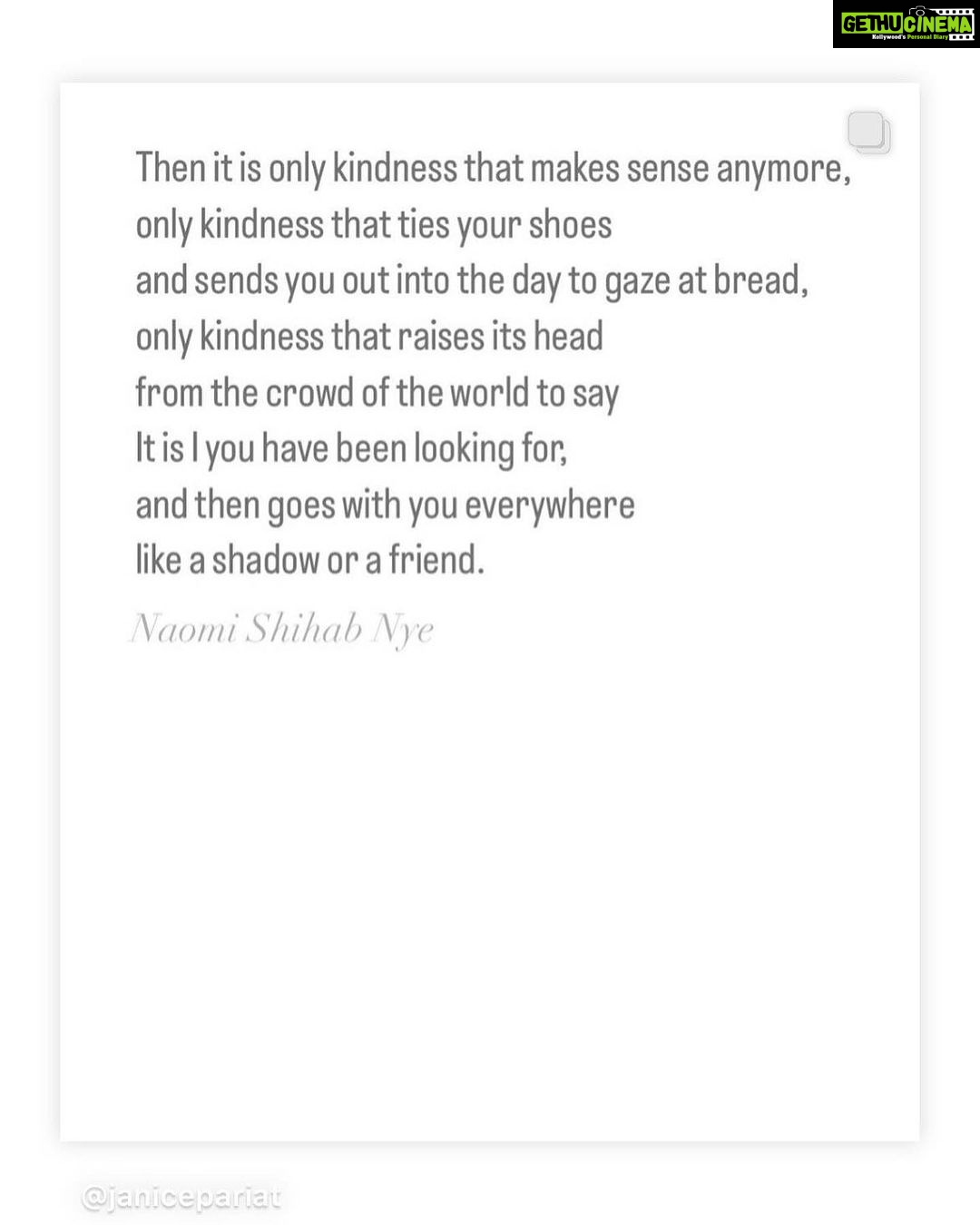 GETHUCINEMA
Kollywood's Personal Diary

Then it is only kindness that makes sense anymore,
only kindness that ties your shoes
and sends you out into the day to gaze at bread,
only kindness that raises its head
from the crowd of the world to say
It is I you have been looking for,
and then goes with you everywhere
like a shadow or a friend.

Naomi Shihab Nye

@janicepariat